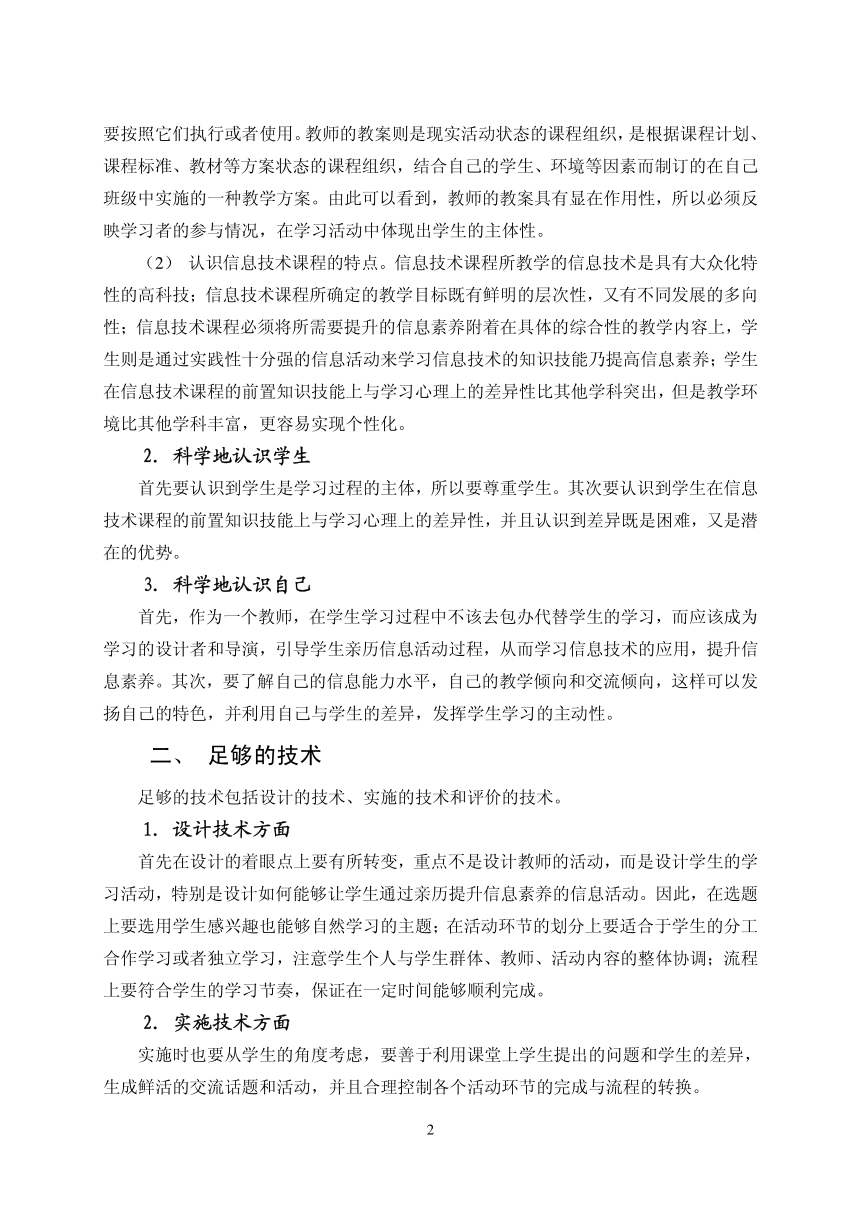 要按照它们执行或者使用。教师的教案则是现实活动状态的课程组织，是根据课程计划、课程标准、教材等方案状态的课程组织，结合自己的学生、环境等因素而制订的在自己班级中实施的一种教学方案。由此可以看到，教师的教案具有显在作用性，所以必须反映学习者的参与情况，在学习活动中体现出学生的主体性。

（2） 认识信息技术课程的特点。信息技术课程所教学的信息技术是具有大众化特性的高科技；信息技术课程所确定的教学目标既有鲜明的层次性，又有不同发展的多向性；信息技术课程必须将所需要提升的信息素养附着在具体的综合性的教学内容上，学生则是通过实践性十分强的信息活动来学习信息技术的知识技能乃提高信息素养；学生在信息技术课程的前置知识技能上与学习心理上的差异性比其他学科突出，但是教学环境比其他学科丰富，更容易实现个性化。

2. 科学地认识学生

首先要认识到学生是学习过程的主体，所以要尊重学生。其次要认识到学生在信息技术课程的前置知识技能上与学习心理上的差异性，并且认识到差异既是困难，又是潜在的优势。

3. 科学地认识自己

首先，作为一个教师，在学生学习过程中不该去包办代替学生的学习，而应该成为学习的设计者和导演，引导学生亲历信息活动过程，从而学习信息技术的应用，提升信息素养。其次，要了解自己的信息能力水平，自己的教学倾向和交流倾向，这样可以发扬自己的特色，并利用自己与学生的差异，发挥学生学习的主动性。

二、 足够的技术

足够的技术包括设计的技术、实施的技术和评价的技术。

1. 设计技术方面

首先在设计的着眼点上要有所转变，重点不是设计教师的活动，而是设计学生的学习活动，特别是设计如何能够让学生通过亲历提升信息素养的信息活动。因此，在选题上要选用学生感兴趣也能够自然学习的主题；在活动环节的划分上要适合于学生的分工合作学习或者独立学习，注意学生个人与学生群体、教师、活动内容的整体协调；流程上要符合学生的学习节奏，保证在一定时间能够顺利完成。

2. 实施技术方面

实施时也要从学生的角度考虑，要善于利用课堂上学生提出的问题和学生的差异，生成鲜活的交流话题和活动，并且合理控制各个活动环节的完成与流程的转换。

2